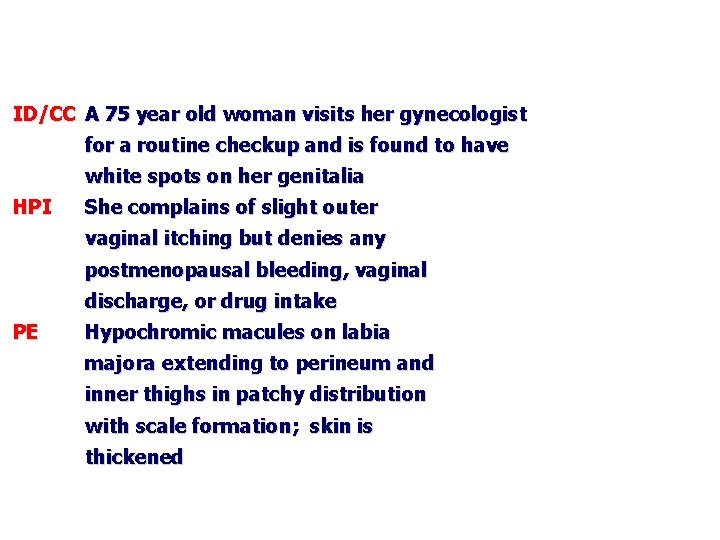 ID/CC A 75 year old woman visits her gynecologist for a routine checkup and is found to have white spots on her genitalia

HPI She complains of slight outer vaginal itching but denies any postmenopausal bleeding, vaginal discharge, or drug intake

PE Hypochromic macules on labia majora extending to perineum and inner thighs in patchy distribution with scale formation; skin is thickened